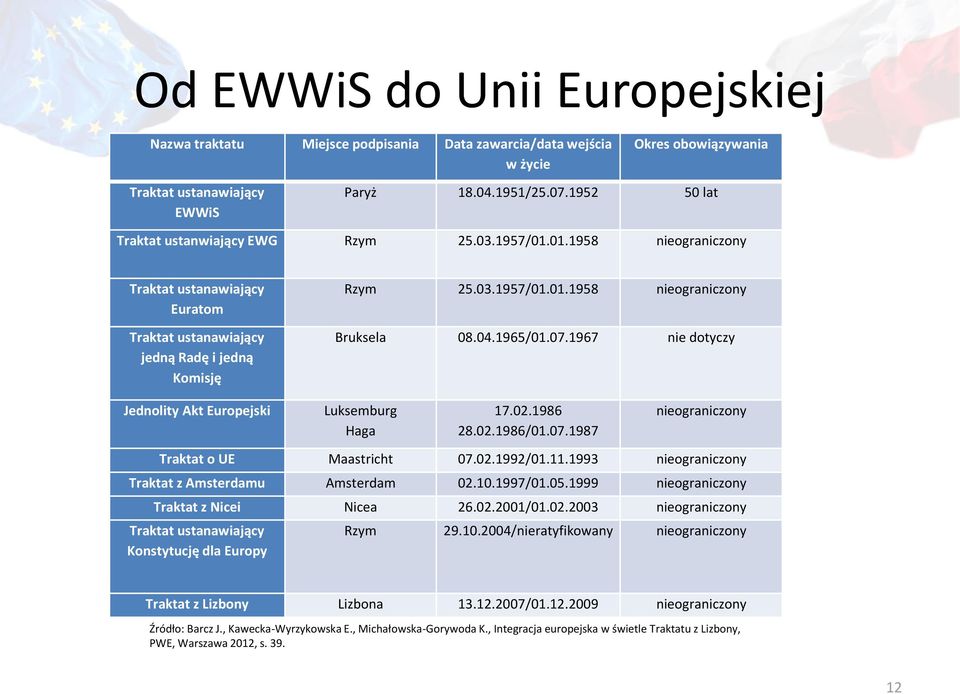 Od EWWiS do Unii Europejskiej

| Nazwa traktatu | Miejsce podpisania | Data zawarcia/data wejścia w życie | Okres obowiązywania |
|---|---|---|---|
| Traktat ustanawiający EWWiS | Paryż | 18.04.1951/25.07.1952 | 50 lat |
| Traktat ustanwiający EWG | Rzym | 25.03.1957/01.01.1958 | nieograniczony |
| Traktat ustanawiający Euratom | Rzym | 25.03.1957/01.01.1958 | nieograniczony |
| Traktat ustanawiający jedną Radę i jedną Komisję | Bruksela | 08.04.1965/01.07.1967 | nie dotyczy |
| Jednolity Akt Europejski | Luksemburg Haga | 17.02.1986 28.02.1986/01.07.1987 | nieograniczony |
| Traktat o UE | Maastricht | 07.02.1992/01.11.1993 | nieograniczony |
| Traktat z Amsterdamu | Amsterdam | 02.10.1997/01.05.1999 | nieograniczony |
| Traktat z Nicei | Nicea | 26.02.2001/01.02.2003 | nieograniczony |
| Traktat ustanawiający Konstytucję dla Europy | Rzym | 29.10.2004/nieratyfikowany | nieograniczony |
| Traktat z Lizbony | Lizbona | 13.12.2007/01.12.2009 | nieograniczony |

Źródło: Barcz J., Kawecka-Wyrzykowska E., Michałowska-Gorywoda K., Integracja europejska w świetle Traktatu z Lizbony, PWE, Warszawa 2012, s. 39.

12